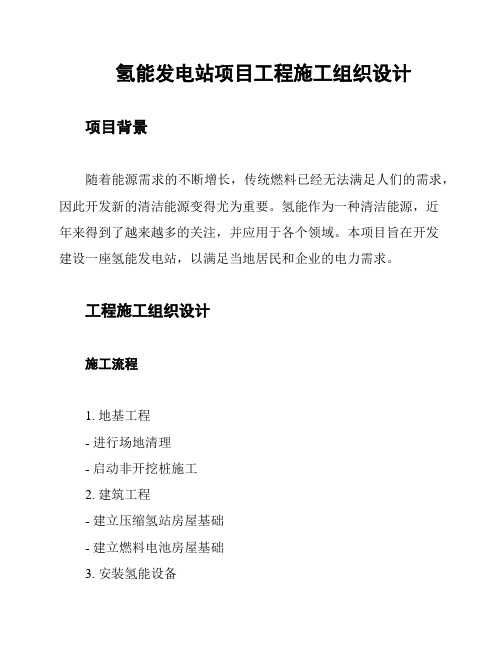 氢能发电站项目工程施工组织设计

项目背景

随着能源需求的不断增长，传统燃料已经无法满足人们的需求，因此开发新的清洁能源变得尤为重要。氢能作为一种清洁能源，近年来得到了越来越多的关注，并应用于各个领域。本项目旨在开发建设一座氢能发电站，以满足当地居民和企业的电力需求。

工程施工组织设计

施工流程

1. 地基工程
- 进行场地清理
- 启动非开挖桩施工
2. 建筑工程
- 建立压缩氢站房屋基础
- 建立燃料电池房屋基础
3. 安装氢能设备